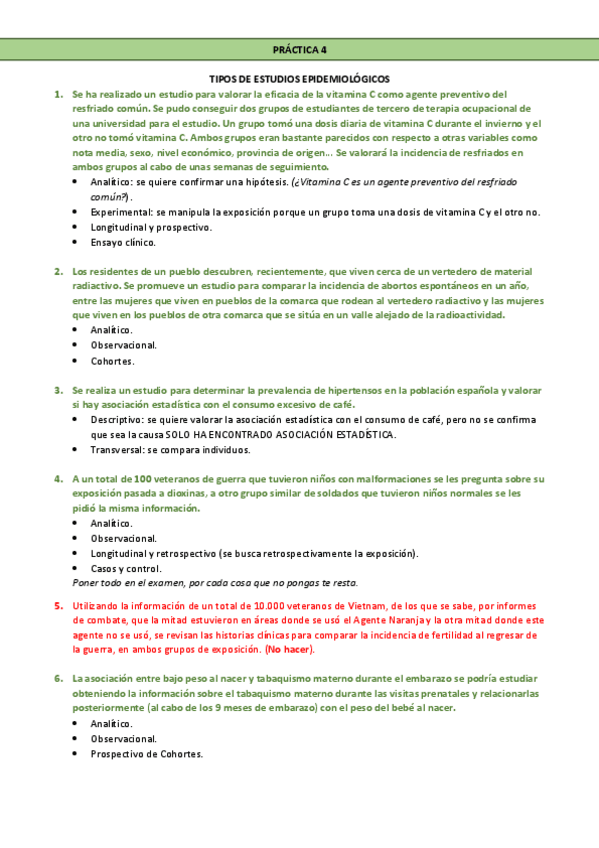 PRÁCTICA 4

TIPOS DE ESTUDIOS EPIDEMIOLÓGICOS

1. Se ha realizado un estudio para valorar la eficacia de la vitamina C como agente preventivo del resfriado común. Se pudo conseguir dos grupos de estudiantes de tercero de terapia ocupacional de una universidad para el estudio. Un grupo tomó una dosis diaria de vitamina C durante el invierno y el otro no tomó vitamina C. Ambos grupos eran bastante parecidos con respecto a otras variables como nota media, sexo, nivel económico, provincia de origen… Se valorará la incidencia de resfriados en ambos grupos al cabo de unas semanas de seguimiento.
• Analítico: se quiere confirmar una hipótesis. (¿Vitamina C es un agente preventivo del resfriado común?).
• Experimental: se manipula la exposición porque un grupo toma una dosis de vitamina C y el otro no.
• Longitudinal y prospectivo.
• Ensayo clínico.

2. Los residentes de un pueblo descubren, recientemente, que viven cerca de un vertedero de material radiactivo. Se promueve un estudio para comparar la incidencia de abortos espontáneos en un año, entre las mujeres que viven en pueblos de la comarca que rodean al vertedero radiactivo y las mujeres que viven en los pueblos de otra comarca que se sitúa en un valle alejado de la radioactividad.
• Analítico.
• Observacional.
• Cohortes.

3. Se realiza un estudio para determinar la prevalencia de hipertensos en la población española y valorar si hay asociación estadística con el consumo excesivo de café.
• Descriptivo: se quiere valorar la asociación estadística con el consumo de café, pero no se confirma que sea la causa SOLO HA ENCONTRADO ASOCIACIÓN ESTADÍSTICA.
• Transversal: se compara individuos.

4. A un total de 100 veteranos de guerra que tuvieron niños con malformaciones se les pregunta sobre su exposición pasada a dioxinas, a otro grupo similar de soldados que tuvieron niños normales se les pidió la misma información.
• Analítico.
• Observacional.
• Longitudinal y retrospectivo (se busca retrospectivamente la exposición).
• Casos y control.
Poner todo en el examen, por cada cosa que no pongas te resta.

5. Utilizando la información de un total de 10.000 veteranos de Vietnam, de los que se sabe, por informes de combate, que la mitad estuvieron en áreas donde se usó el Agente Naranja y la otra mitad donde este agente no se usó, se revisan las historias clínicas para comparar la incidencia de fertilidad al regresar de la guerra, en ambos grupos de exposición. (No hacer).

6. La asociación entre bajo peso al nacer y tabaquismo materno durante el embarazo se podría estudiar obteniendo la información sobre el tabaquismo materno durante las visitas prenatales y relacionarlas posteriormente (al cabo de los 9 meses de embarazo) con el peso del bebé al nacer.
• Analítico.
• Observacional.
• Prospectivo de Cohortes.